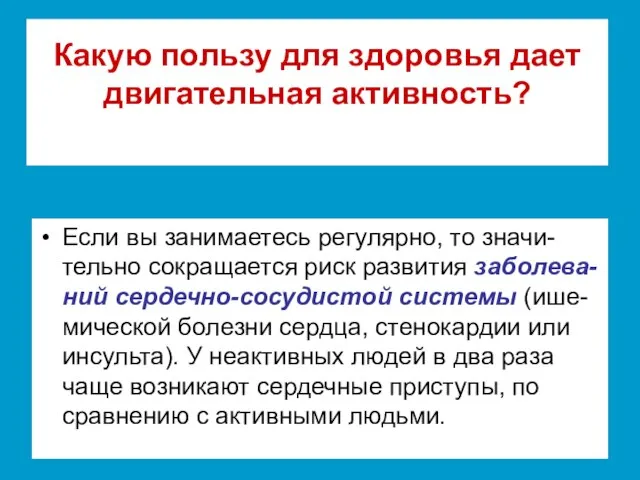 Какую пользу для здоровья дает двигательная активность?

• Если вы занимаетесь регулярно, то значительно сокращается риск развития заболеваний сердечно-сосудистой системы (ишемической болезни сердца, стенокардии или инсульта). У неактивных людей в два раза чаще возникают сердечные приступы, по сравнению с активными людьми.